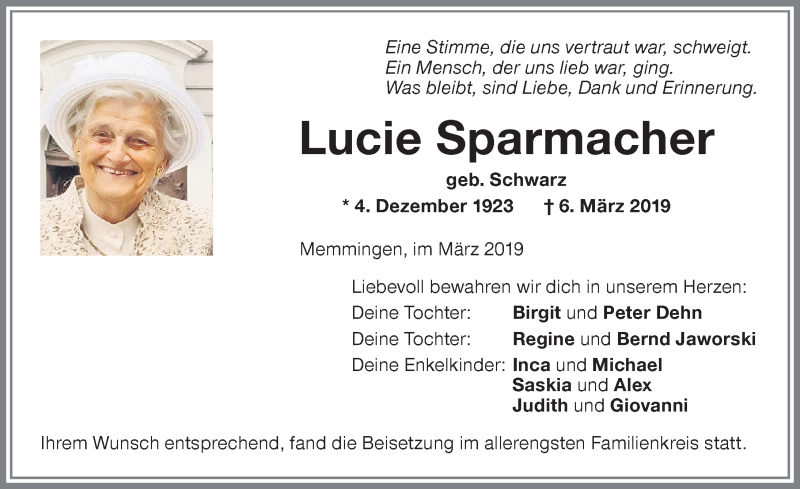 Eine Stimme, die uns vertraut war, schweigt.
Ein Mensch, der uns lieb war, ging.
Was bleibt, sind Liebe, Dank und Erinnerung.

Lucie Sparmacher

geb. Schwarz

* 4. Dezember 1923 † 6. März 2019

Memmingen, im März 2019

Liebevoll bewahren wir dich in unserem Herzen:

Deine Tochter: Birgit und Peter Dehn

Deine Tochter: Regine und Bernd Jaworski

Deine Enkelkinder: Inca und Michael
Saskia und Alex
Judith und Giovanni

Ihrem Wunsch entsprechend, fand die Beisetzung im allerengsten Familienkreis statt.